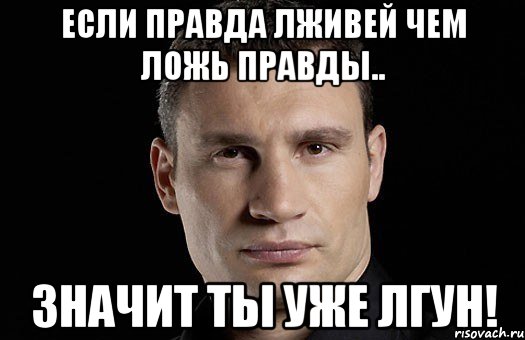 ЕСЛИ ПРАВДА ЛЖИВЕЙ ЧЕМ ЛОЖЬ ПРАВДЫ..

ЗНАЧИТ ТЫ УЖЕ ЛГУН!

risovach.ru